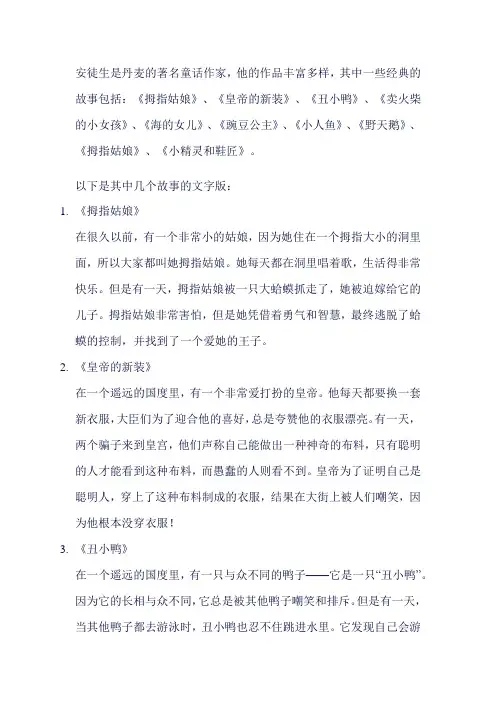 安徒生是丹麦的著名童话作家，他的作品丰富多样，其中一些经典的故事包括：《拇指姑娘》、《皇帝的新装》、《丑小鸭》、《卖火柴的小女孩》、《海的女儿》、《豌豆公主》、《小人鱼》、《野天鹅》、《拇指姑娘》、《小精灵和鞋匠》。

以下是其中几个故事的文字版：

1. 《拇指姑娘》

在很久以前，有一个非常小的姑娘，因为她住在一个拇指大小的洞里面，所以大家都叫她拇指姑娘。她每天都在洞里唱着歌，生活得非常快乐。但是有一天，拇指姑娘被一只大蛤蟆抓走了，她被迫嫁给它的儿子。拇指姑娘非常害怕，但是她凭借着勇气和智慧，最终逃脱了蛤蟆的控制，并找到了一个爱她的王子。

2. 《皇帝的新装》

在一个遥远的国度里，有一个非常爱打扮的皇帝。他每天都要换一套新衣服，大臣们为了迎合他的喜好，总是夸赞他的衣服漂亮。有一天，两个骗子来到皇宫，他们声称自己能做出一种神奇的布料，只有聪明的人才能看到这种布料，而愚蠢的人则看不到。皇帝为了证明自己是聪明人，穿上了这种布料制成的衣服，结果在大街上被人们嘲笑，因为他根本没穿衣服！

3. 《丑小鸭》

在一个遥远的国度里，有一只与众不同的鸭子——它是一只“丑小鸭”。因为它的长相与众不同，它总是被其他鸭子嘲笑和排斥。但是有一天，当其他鸭子都去游泳时，丑小鸭也忍不住跳进水里。它发现自己会游